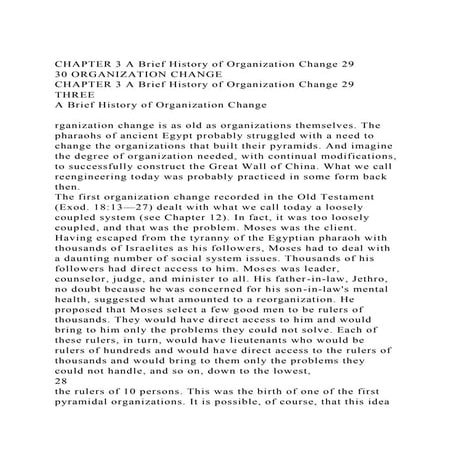 CHAPTER 3 A Brief History of Organization Change 29
30 ORGANIZATION CHANGE
CHAPTER 3 A Brief History of Organization Change 29
THREE
A Brief History of Organization Change

rganization change is as old as organizations themselves. The pharaohs of ancient Egypt probably struggled with a need to change the organizations that built their pyramids. And imagine the degree of organization needed, with continual modifications, to successfully construct the Great Wall of China. What we call reengineering today was probably practiced in some form back then.
The first organization change recorded in the Old Testament (Exod. 18:13—27) dealt with what we call today a loosely coupled system (see Chapter 12). In fact, it was too loosely coupled, and that was the problem. Moses was the client. Having escaped from the tyranny of the Egyptian pharaoh with thousands of Israelites as his followers, Moses had to deal with a daunting number of social system issues. Thousands of his followers had direct access to him. Moses was leader, counselor, judge, and minister to all. His father-in-law, Jethro, no doubt because he was concerned for his son-in-law's mental health, suggested what amounted to a reorganization. He proposed that Moses select a few good men to be rulers of thousands. They would have direct access to him and would bring to him only the problems they could not solve. Each of these rulers, in turn, would have lieutenants who would be rulers of hundreds and would have direct access to the rulers of thousands and would bring to them only the problems they could not handle, and so on, down to the lowest,
28
the rulers of 10 persons. This was the birth of one of the first pyramidal organizations. It is possible, of course, that this idea